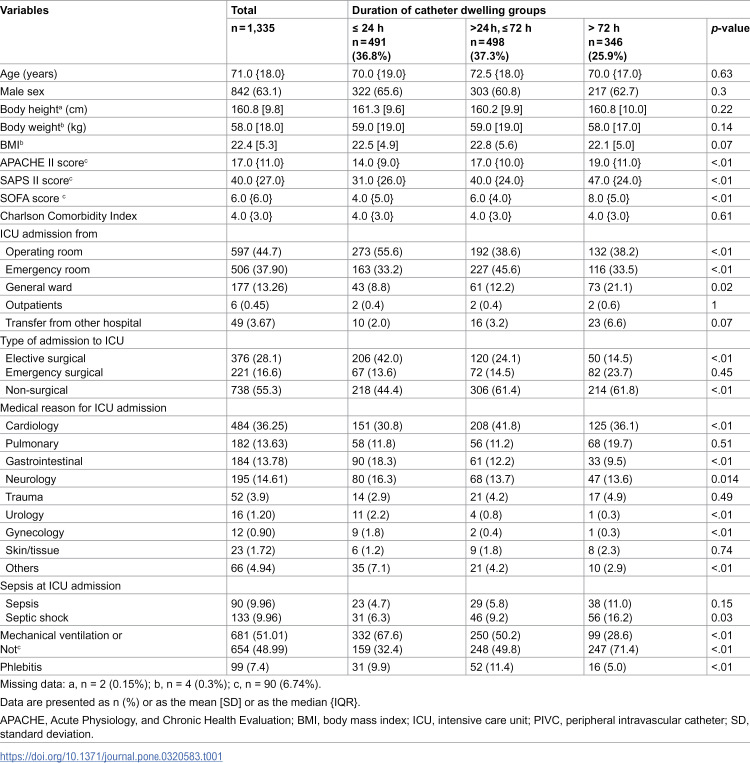 | Variables | Total | Duration of catheter dwelling groups | | | |
|---|---|---|---|---|---|
| | n = 1,335 | ≤ 24 h n = 491 (36.8%) | >24 h, ≤ 72 h n = 498 (37.3%) | > 72 h n = 346 (25.9%) | p-value |
| Age (years) | 71.0 {18.0} | 70.0 {19.0} | 72.5 {18.0} | 70.0 {17.0} | 0.63 |
| Male sex | 842 (63.1) | 322 (65.6) | 303 (60.8) | 217 (62.7) | 0.3 |
| Body height$^{a}$ (cm) | 160.8 [9.8] | 161.3 [9.6] | 160.2 [9.9] | 160.8 [10.0] | 0.22 |
| Body weight$^{b}$ (kg) | 58.0 [18.0] | 59.0 [19.0] | 59.0 [19.0] | 58.0 [17.0] | 0.14 |
| BMI$^{b}$ | 22.4 [5.3] | 22.5 [4.9] | 22.8 (5.6) | 22.1 [5.0] | 0.07 |
| APACHE II score$^{c}$ | 17.0 {11.0} | 14.0 {9.0} | 17.0 {10.0} | 19.0 {11.0} | <.01 |
| SAPS II score$^{c}$ | 40.0 {27.0} | 31.0 {26.0} | 40.0 {24.0} | 47.0 {24.0} | <.01 |
| SOFA score $^{c}$ | 6.0 {6.0} | 4.0 {5.0} | 6.0 {4.0} | 8.0 {5.0} | <.01 |
| Charlson Comorbidity Index | 4.0 {3.0} | 4.0 {3.0} | 4.0 {3.0} | 4.0 {3.0} | 0.61 |
| ICU admission from | | | | | |
| Operating room | 597 (44.7) | 273 (55.6) | 192 (38.6) | 132 (38.2) | <.01 |
| Emergency room | 506 (37.90) | 163 (33.2) | 227 (45.6) | 116 (33.5) | <.01 |
| General ward | 177 (13.26) | 43 (8.8) | 61 (12.2) | 73 (21.1) | 0.02 |
| Outpatients | 6 (0.45) | 2 (0.4) | 2 (0.4) | 2 (0.6) | 1 |
| Transfer from other hospital | 49 (3.67) | 10 (2.0) | 16 (3.2) | 23 (6.6) | 0.07 |
| Type of admission to ICU | | | | | |
| Elective surgical Emergency surgical | 376 (28.1) 221 (16.6) | 206 (42.0) 67 (13.6) | 120 (24.1) 72 (14.5) | 50 (14.5) 82 (23.7) | <.01 0.45 |
| Non-surgical | 738 (55.3) | 218 (44.4) | 306 (61.4) | 214 (61.8) | <.01 |
| Medical reason for ICU admission | | | | | |
| Cardiology | 484 (36.25) | 151 (30.8) | 208 (41.8) | 125 (36.1) | <.01 |
| Pulmonary | 182 (13.63) | 58 (11.8) | 56 (11.2) | 68 (19.7) | 0.51 |
| Gastrointestinal | 184 (13.78) | 90 (18.3) | 61 (12.2) | 33 (9.5) | <.01 |
| Neurology | 195 (14.61) | 80 (16.3) | 68 (13.7) | 47 (13.6) | 0.014 |
| Trauma | 52 (3.9) | 14 (2.9) | 21 (4.2) | 17 (4.9) | 0.49 |
| Urology | 16 (1.20) | 11 (2.2) | 4 (0.8) | 1 (0.3) | <.01 |
| Gynecology | 12 (0.90) | 9 (1.8) | 2 (0.4) | 1 (0.3) | <.01 |
| Skin/tissue | 23 (1.72) | 6 (1.2) | 9 (1.8) | 8 (2.3) | 0.74 |
| Others | 66 (4.94) | 35 (7.1) | 21 (4.2) | 10 (2.9) | <.01 |
| Sepsis at ICU admission | | | | | |
| Sepsis Septic shock | 90 (9.96) 133 (9.96) | 23 (4.7) 31 (6.3) | 29 (5.8) 46 (9.2) | 38 (11.0) 56 (16.2) | 0.15 0.03 |
| Mechanical ventilation or Not$^{c}$ | 681 (51.01) 654 (48.99) | 332 (67.6) 159 (32.4) | 250 (50.2) 248 (49.8) | 99 (28.6) 247 (71.4) | <.01 <.01 |
| Phlebitis | 99 (7.4) | 31 (9.9) | 52 (11.4) | 16 (5.0) | <.01 |

Missing data: a, n = 2 (0.15%); b, n = 4 (0.3%); c, n = 90 (6.74%).

Data are presented as n (%) or as the mean [SD] or as the median {IQR}.

APACHE, Acute Physiology, and Chronic Health Evaluation; BMI, body mass index; ICU, intensive care unit; PIVC, peripheral intravascular catheter; SD, standard deviation.

https://doi.org/10.1371/journal.pone.0320583.t001